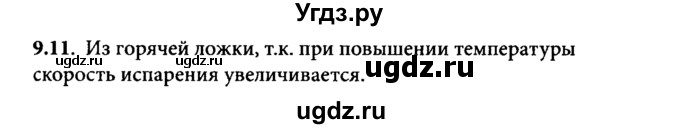 Угдз.ру

9.11. Из горячей ложки, т.к. при повышении температуры скорость испарения увеличивается.

ugdz.ru ugdz.ru ugdz.ru

ugdz.ru